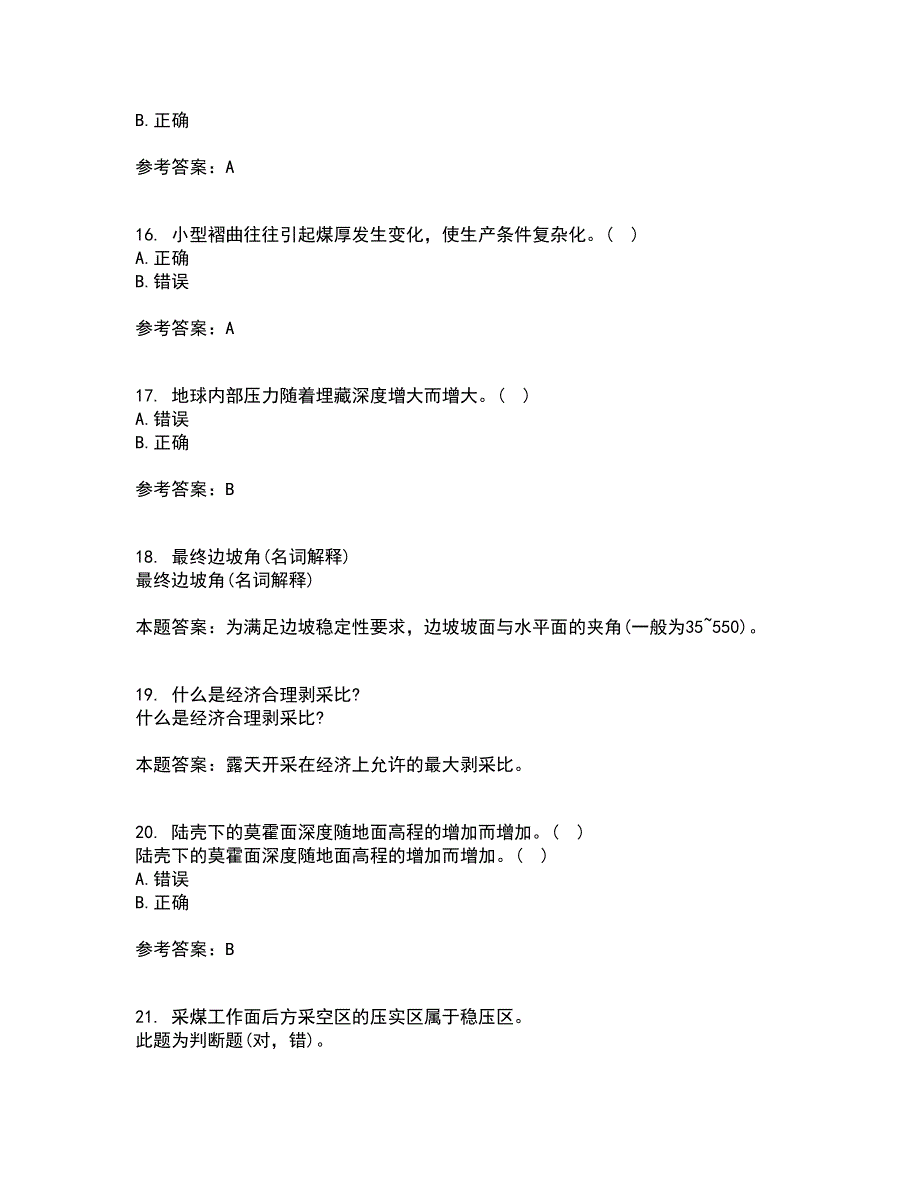 B. 正确

参考答案：A

16. 小型褶曲往往引起煤厚发生变化，使生产条件复杂化。（ ）
A. 正确
B. 错误

参考答案：A

17. 地球内部压力随着埋藏深度增大而增大。（ ）
A. 错误
B. 正确

参考答案：B

18. 最终边坡角(名词解释)
最终边坡角(名词解释)

本题答案：为满足边坡稳定性要求，边坡坡面与水平面的夹角(一般为35~550)。

19. 什么是经济合理剥采比?
什么是经济合理剥采比?

本题答案：露天开采在经济上允许的最大剥采比。

20. 陆壳下的莫霍面深度随地面高程的增加而增加。（ ）
陆壳下的莫霍面深度随地面高程的增加而增加。（ ）
A. 错误
B. 正确

参考答案：B

21. 采煤工作面后方采空区的压实区属于稳压区。
此题为判断题(对，错)。